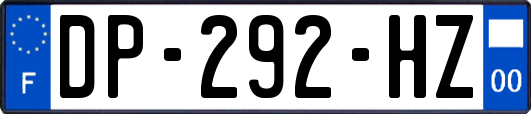 F
DP-292-HZ
00